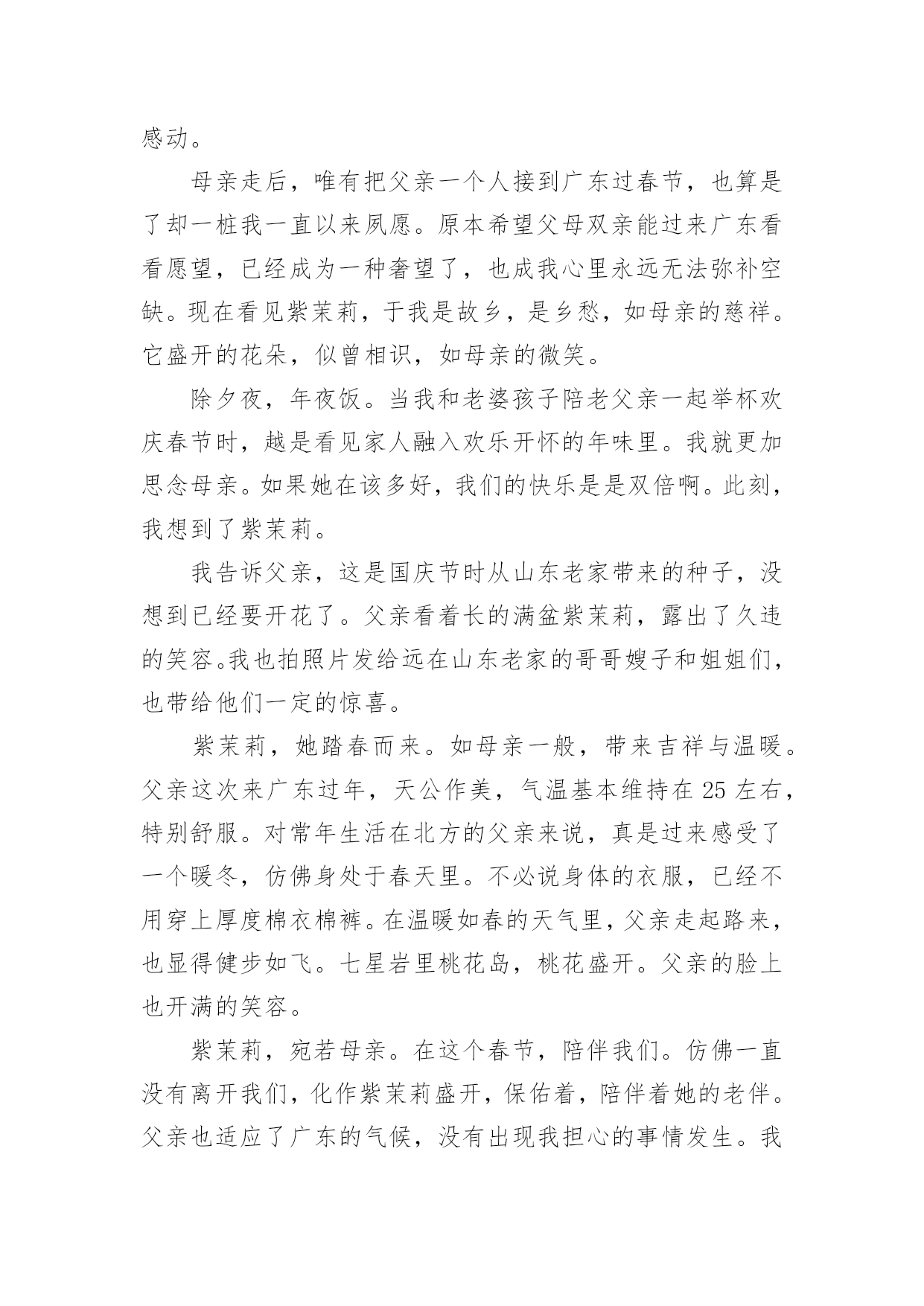 感动。

母亲走后，唯有把父亲一个人接到广东过春节，也算是了却一桩我一直以来夙愿。原本希望父母双亲能过来广东看看愿望，已经成为一种奢望了，也成我心里永远无法弥补空缺。现在看见紫茉莉，于我是故乡，是乡愁，如母亲的慈祥。它盛开的花朵，似曾相识，如母亲的微笑。

除夕夜，年夜饭。当我和老婆孩子陪老父亲一起举杯欢庆春节时，越是看见家人融入欢乐开怀的年味里。我就更加思念母亲。如果她在该多好，我们的快乐是是双倍啊。此刻，我想到了紫茉莉。

我告诉父亲，这是国庆节时从山东老家带来的种子，没想到已经要开花了。父亲看着长的满盆紫茉莉，露出了久违的笑容。我也拍照片发给远在山东老家的哥哥嫂子和姐姐们，也带给他们一定的惊喜。

紫茉莉，她踏春而来。如母亲一般，带来吉祥与温暖。父亲这次来广东过年，天公作美，气温基本维持在 25 左右，特别舒服。对常年生活在北方的父亲来说，真是过来感受了一个暖冬，仿佛身处于春天里。不必说身体的衣服，已经不用穿上厚度棉衣棉裤。在温暖如春的天气里，父亲走起路来，也显得健步如飞。七星岩里桃花岛，桃花盛开。父亲的脸上也开满的笑容。

紫茉莉，宛若母亲。在这个春节，陪伴我们。仿佛一直没有离开我们，化作紫茉莉盛开，保佑着，陪伴着她的老伴。父亲也适应了广东的气候，没有出现我担心的事情发生。我